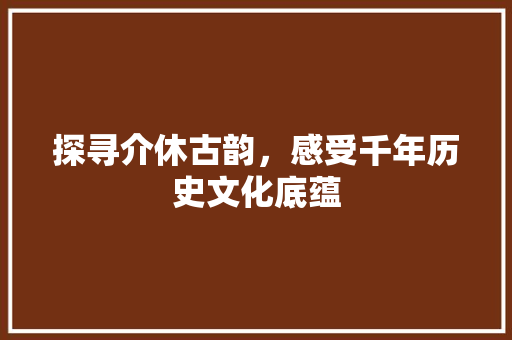 探寻介休古韵，感受千年历史文化底蕴